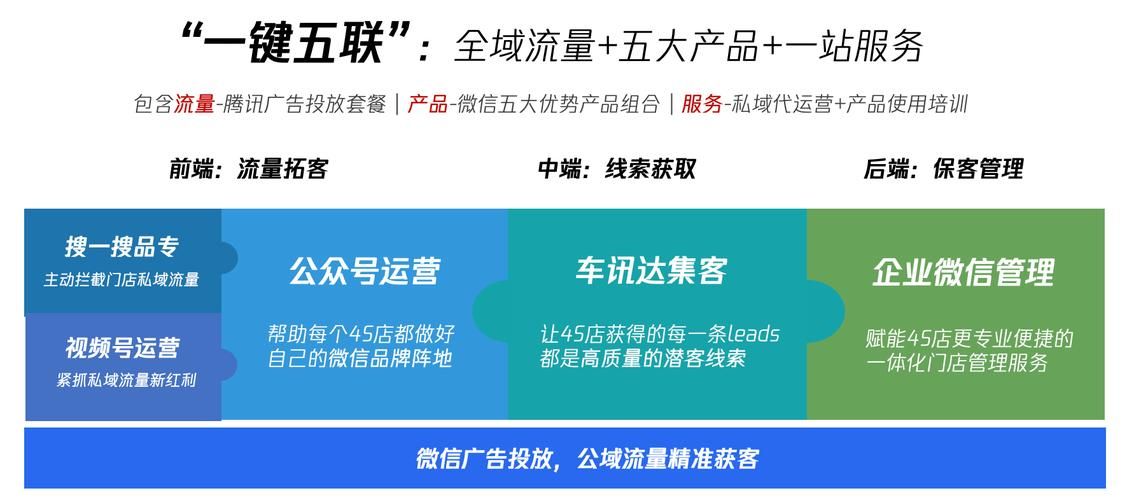 “一键五联”：全域流量+五大产品+一站服务

包含流量-腾讯广告投放套餐 | 产品-微信五大优势产品组合 | 服务-私域代运营+产品使用培训

前端：流量拓客

中端：线索获取

后端：保客管理

搜一搜品专
主动拦截门店私域流量

视频号运营
紧抓私域流量新红利

公众号运营
帮助每个4S店都做好自己的微信品牌阵地

车讯达集客
让4S店获得的每一条leads都是高质量的潜客线索

企业微信管理
赋能4S店更专业便捷的一体化门店管理服务

微信广告投放，公域流量精准获客